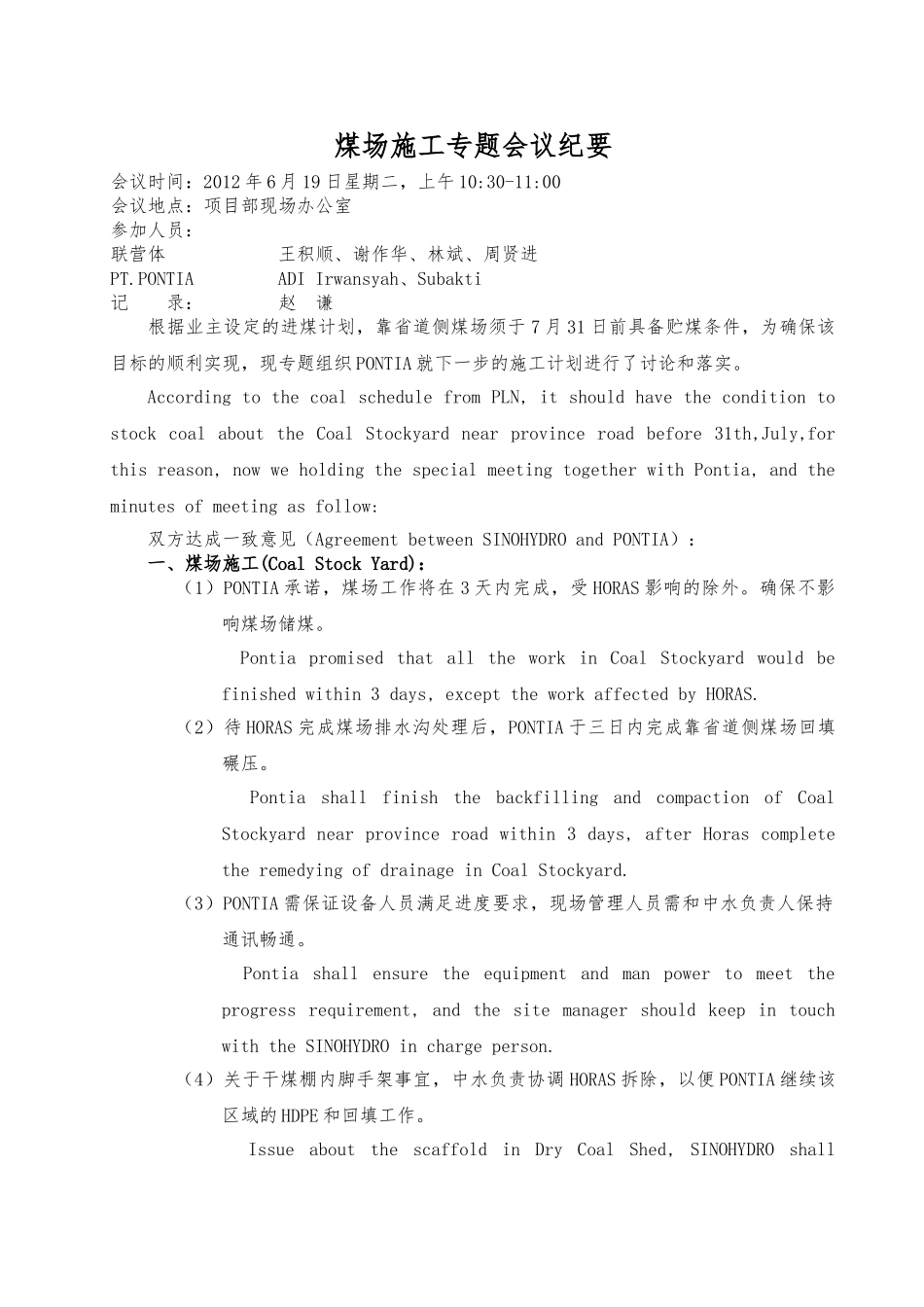 煤场施工专题会议纪要

会议时间：2012 年 6 月 19 日星期二，上午 10:30-11:00
会议地点：项目部现场办公室
参加人员：
联营体　　王积顺、谢作华、林斌、周贤进
PT.PONTIA　　ADI Irwansyah、Subakti
记　录：　　赵　谦

根据业主设定的进煤计划，靠省道侧煤场须于 7 月 31 日前具备贮煤条件，为确保该目标的顺利实现，现专题组织 PONTIA 就下一步的施工计划进行了讨论和落实。

According to the coal schedule from PLN, it should have the condition to stock coal about the Coal Stockyard near province road before 31th,July,for this reason, now we holding the special meeting together with Pontia, and the minutes of meeting as follow:

双方达成一致意见（Agreement between SINOHYDRO and PONTIA）：

一、煤场施工(Coal Stock Yard)：

（1）PONTIA 承诺，煤场工作将在 3 天内完成，受 HORAS 影响的除外。确保不影响煤场储煤。

Pontia promised that all the work in Coal Stockyard would be finished within 3 days, except the work affected by HORAS.

（2）待 HORAS 完成煤场排水沟处理后，PONTIA 于三日内完成靠省道侧煤场回填碾压。

Pontia shall finish the backfilling and compaction of Coal Stockyard near province road within 3 days, after Horas complete the remedying of drainage in Coal Stockyard.

（3）PONTIA 需保证设备人员满足进度要求，现场管理人员需和中水负责人保持通讯畅通。

Pontia shall ensure the equipment and man power to meet the progress requirement, and the site manager should keep in touch with the SINOHYDRO in charge person.

（4）关于干煤棚内脚手架事宜，中水负责协调 HORAS 拆除，以便 PONTIA 继续该区域的 HDPE 和回填工作。

Issue about the scaffold in Dry Coal Shed, SINOHYDRO shall